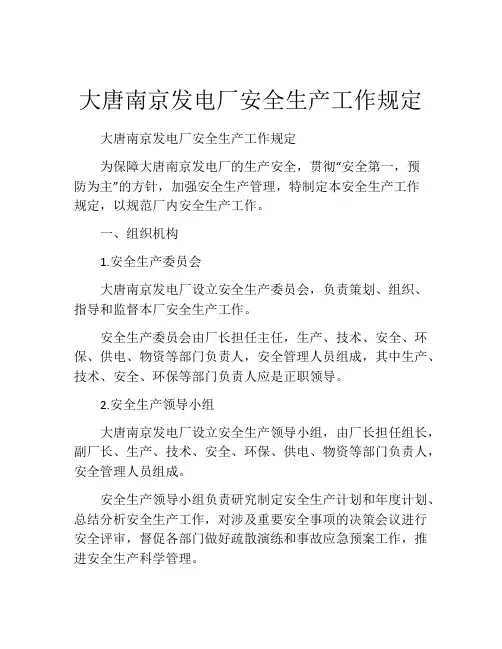 大唐南京发电厂安全生产工作规定

大唐南京发电厂安全生产工作规定

为保障大唐南京发电厂的生产安全，贯彻“安全第一，预防为主”的方针，加强安全生产管理，特制定本安全生产工作规定，以规范厂内安全生产工作。

一、组织机构

1.安全生产委员会

大唐南京发电厂设立安全生产委员会，负责策划、组织、指导和监督本厂安全生产工作。

安全生产委员会由厂长担任主任，生产、技术、安全、环保、供电、物资等部门负责人，安全管理人员组成，其中生产、技术、安全、环保等部门负责人应是正职领导。

2.安全生产领导小组

大唐南京发电厂设立安全生产领导小组，由厂长担任组长，副厂长、生产、技术、安全、环保、供电、物资等部门负责人，安全管理人员组成。

安全生产领导小组负责研究制定安全生产计划和年度计划、总结分析安全生产工作，对涉及重要安全事项的决策会议进行安全评审，督促各部门做好疏散演练和事故应急预案工作，推进安全生产科学管理。